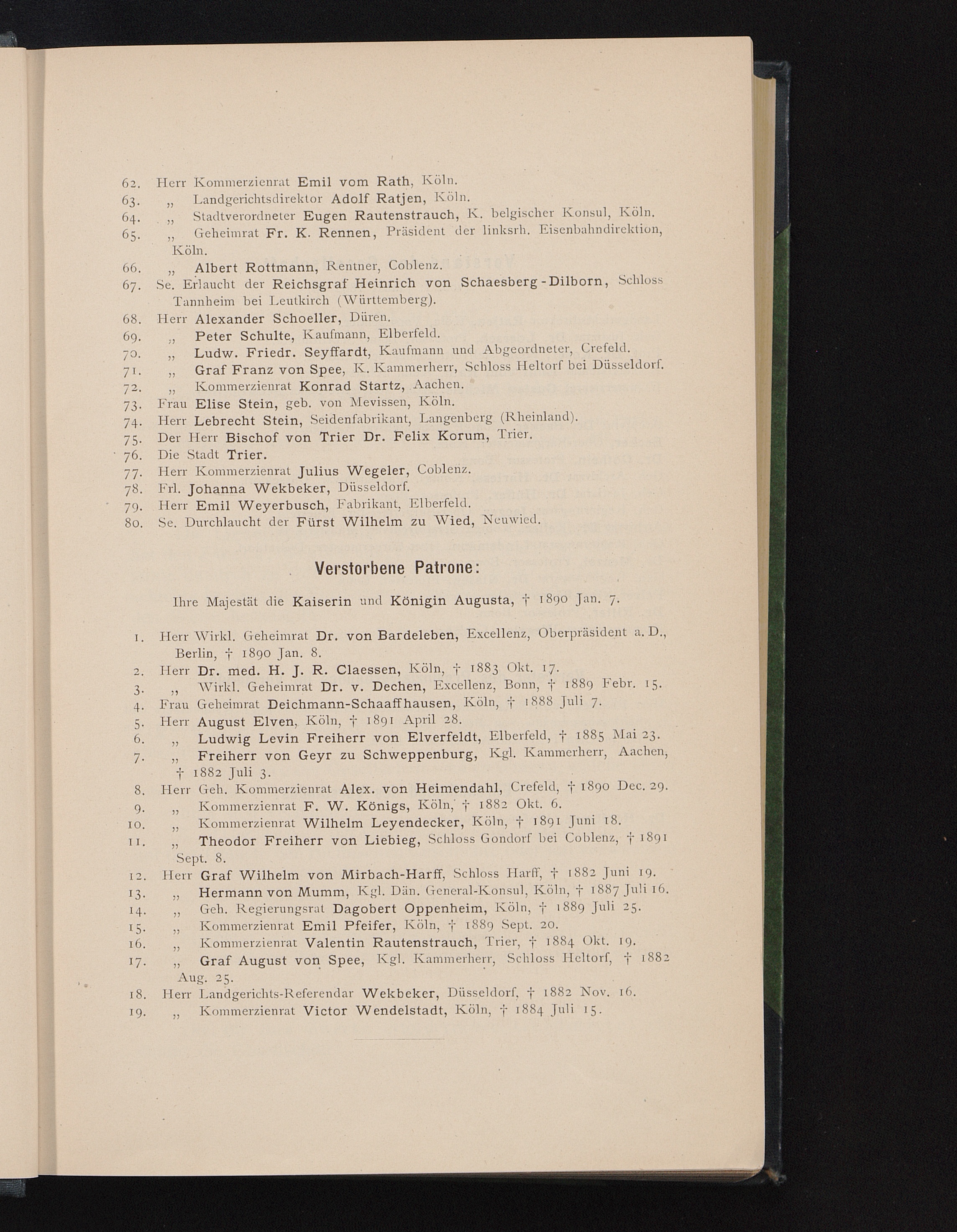 62. Herr Kommerzienrat Emil vom Rath, Köln.
63. „ Landgerichtsdirektor Adolf Ratjen, Köln.
64. „ Stadtverordneter Eugen Rautenstrauch, K. belgischer Konsul, Köln.
65. „ Geheimrat Fr. K. Rennen, Präsident der linksrh. Eisenbahndirektion, Köln.
66. „ Albert Rottmann, Rentner, Coblenz.
67. Se. Erlaucht der Reichsgraf Heinrich von Schaesberg-Dilborn, Schloss Tannheim bei Leutkirch (Württemberg).
68. Herr Alexander Schoeller, Düren.
69. „ Peter Schulte, Kaufmann, Elberfeld.
70. „ Ludw. Friedr. Seyffardt, Kaufmann und Abgeordneter, Crefeld.
71. „ Graf Franz von Spee, K. Kammerherr, Schloss Heltorf bei Düsseldorf.
72. „ Kommerzienrat Konrad Startz, Aachen.
73. Frau Elise Stein, geb. von Mevissen, Köln.
74. Herr Lebrecht Stein, Seidenfabrikant, Langenberg (Rheinland).
75. Der Herr Bischof von Trier Dr. Felix Korum, Trier.
76. Die Stadt Trier.
77. Herr Kommerzienrat Julius Wegeler, Coblenz.
78. Frl. Johanna Wekbeker, Düsseldorf.
79. Herr Emil Weyerbusch, Fabrikant, Elberfeld.
80. Se. Durchlaucht der Fürst Wilhelm zu Wied, Neuwied.

Verstorbene Patrone:

Ihre Majestät die Kaiserin und Königin Augusta, † 1890 Jan. 7.

1. Herr Wirkl. Geheimrat Dr. von Bardeleben, Excellenz, Oberpräsident a. D., Berlin, † 1890 Jan. 8.
2. Herr Dr. med. H. J. R. Claessen, Köln, † 1883 Okt. 17.
3. „ Wirkl. Geheimrat Dr. v. Dechen, Excellenz, Bonn, † 1889 Febr. 15.
4. Frau Geheimrat Deichmann-Schaaffhausen, Köln, † 1888 Juli 7.
5. Herr August Elven, Köln, † 1891 April 28.
6. „ Ludwig Levin Freiherr von Elverfeldt, Elberfeld, † 1885 Mai 23.
7. „ Freiherr von Geyr zu Schweppenburg, Kgl. Kammerherr, Aachen, † 1882 Juli 3.
8. Herr Geh. Kommerzienrat Alex. von Heimendahl, Crefeld, † 1890 Dec. 29.
9. „ Kommerzienrat F. W. Königs, Köln, † 1882 Okt. 6.
10. „ Kommerzienrat Wilhelm Leyendecker, Köln, † 1891 Juni 18.
11. „ Theodor Freiherr von Liebieg, Schloss Gondorf bei Coblenz, † 1891 Sept. 8.
12. Herr Graf Wilhelm von Mirbach-Harff, Schloss Harff, † 1882 Juni 19.
13. „ Hermann von Mumm, Kgl. Dän. General-Konsul, Köln, † 1887 Juli 16.
14. „ Geh. Regierungsrat Dagobert Oppenheim, Köln, † 1889 Juli 25.
15. „ Kommerzienrat Emil Pfeifer, Köln, † 1889 Sept. 20.
16. „ Kommerzienrat Valentin Rautenstrauch, Trier, † 1884 Okt. 19.
17. „ Graf August von Spee, Kgl. Kammerherr, Schloss Heltorf, † 1882 Aug. 25.
18. Herr Landgerichts-Referendar Wekbeker, Düsseldorf, † 1882 Nov. 16.
19. „ Kommerzienrat Victor Wendelstadt, Köln, † 1884 Juli 15.